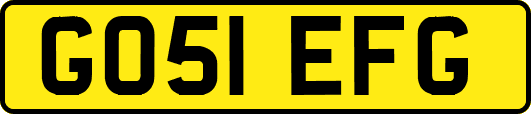 GO51 EFG